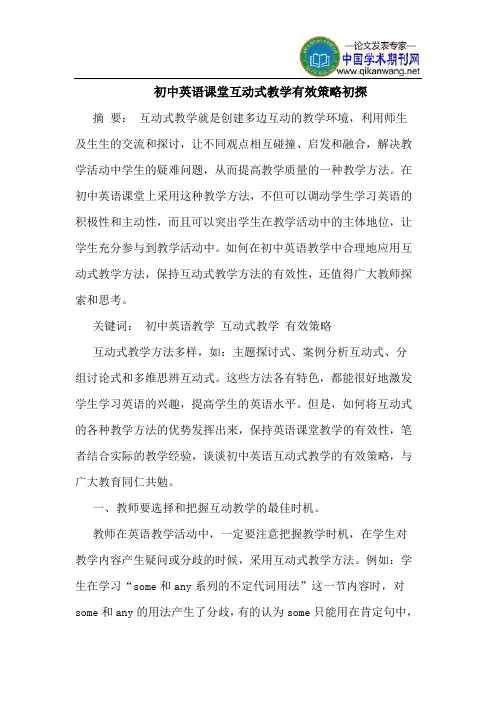 —论文发表专家—
中国学术期刊网
www.qikanwang.net

初中英语课堂互动式教学有效策略初探

摘 要： 互动式教学就是创建多边互动的教学环境，利用师生及生生的交流和探讨，让不同观点相互碰撞、启发和融合，解决教学活动中学生的疑难问题，从而提高教学质量的一种教学方法。在初中英语课堂上采用这种教学方法，不但可以调动学生学习英语的积极性和主动性，而且可以突出学生在教学活动中的主体地位，让学生充分参与到教学活动中。如何在初中英语教学中合理地应用互动式教学方法，保持互动式教学方法的有效性，还值得广大教师探索和思考。

关键词： 初中英语教学 互动式教学 有效策略

互动式教学方法多样，如：主题探讨式、案例分析互动式、分组讨论式和多维思辨互动式。这些方法各有特色，都能很好地激发学生学习英语的兴趣，提高学生的英语水平。但是，如何将互动式的各种教学方法的优势发挥出来，保持英语课堂教学的有效性，笔者结合实际的教学经验，谈谈初中英语互动式教学的有效策略，与广大教育同仁共勉。

一、教师要选择和把握互动教学的最佳时机。

教师在英语教学活动中，一定要注意把握教学时机，在学生对教学内容产生疑问或分歧的时候，采用互动式教学方法。例如：学生在学习“some 和 any 系列的不定代词用法”这一节内容时，对 some 和 any 的用法产生了分歧，有的认为 some 只能用在肯定句中，